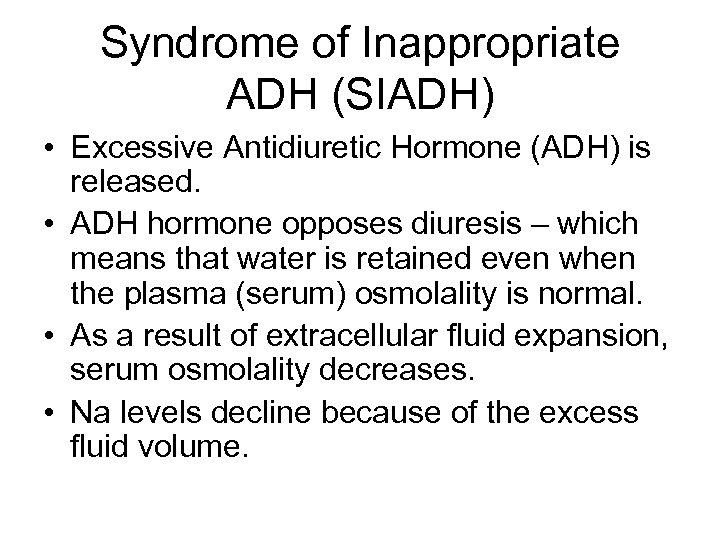 Syndrome of Inappropriate ADH (SIADH)

• Excessive Antidiuretic Hormone (ADH) is released.

• ADH hormone opposes diuresis – which means that water is retained even when the plasma (serum) osmolality is normal.

• As a result of extracellular fluid expansion, serum osmolality decreases.

• Na levels decline because of the excess fluid volume.